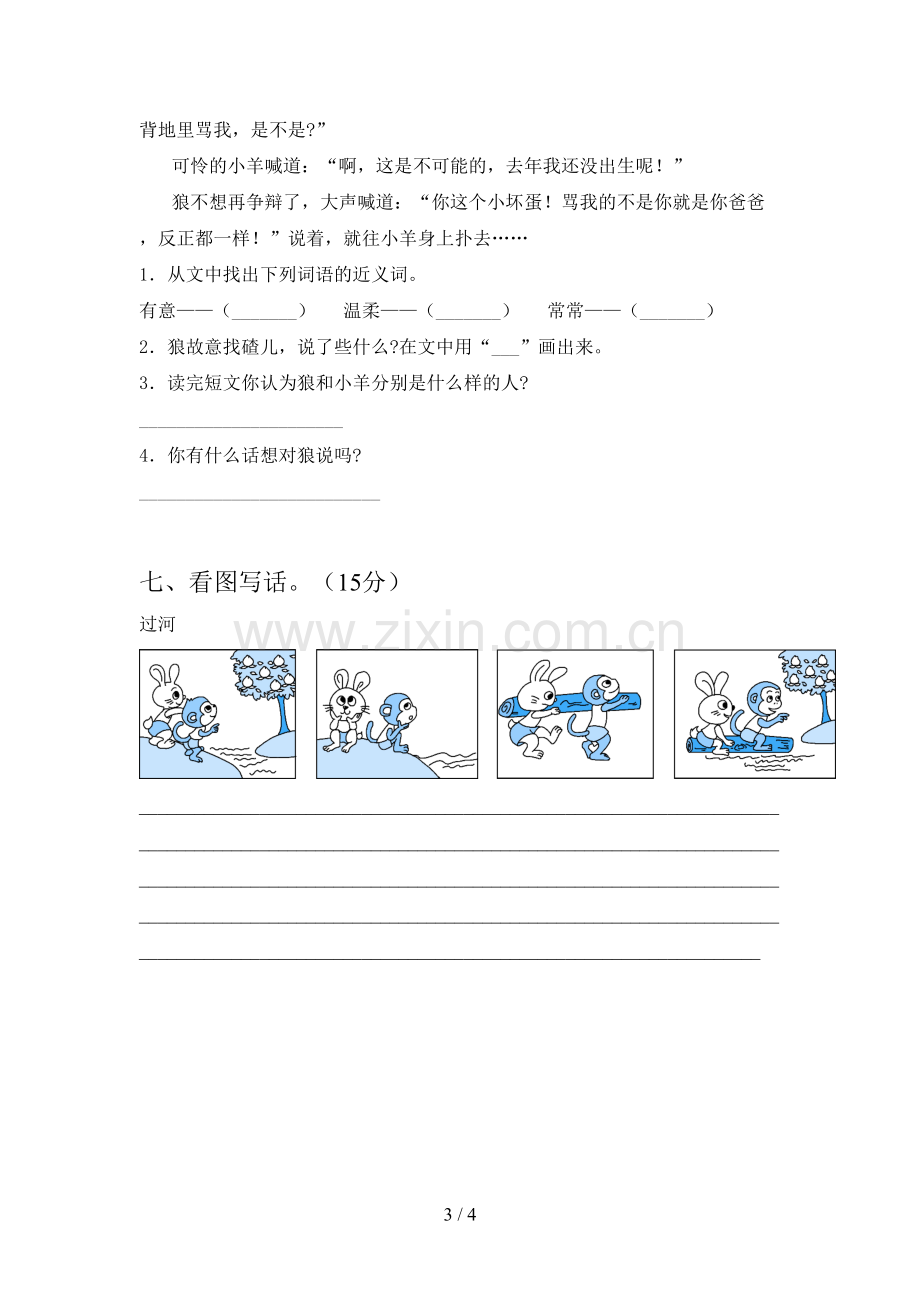 背地里骂我，是不是?”

可怜的小羊喊道：“啊，这是不可能的，去年我还没出生呢！”

狼不想再争辩了，大声喊道：“你这个小坏蛋！骂我的不是你就是你爸爸，反正都一样！”说着，就往小羊身上扑去……

1．从文中找出下列词语的近义词。

有意——（____）　温柔——（____）　常常——（____）

2．狼故意找碴儿，说了些什么?在文中用“____”画出来。

3．读完短文你认为狼和小羊分别是什么样的人?

____

4．你有什么话想对狼说吗?

____

七、看图写话。（15分）

过河

____
____
____
____
____

3 / 4

www.zixin.com.cn